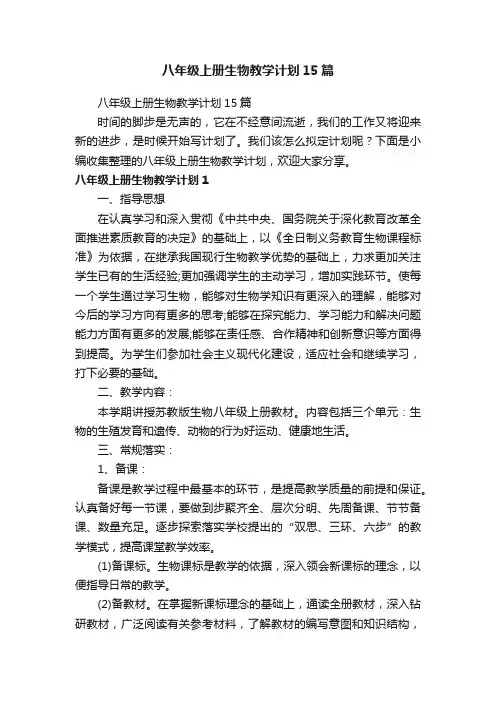 八年级上册生物教学计划15篇

八年级上册生物教学计划15篇

时间的脚步是无声的，它在不经意间流逝，我们的工作又将迎来新的进步，是时候开始写计划了。我们该怎么拟定计划呢？下面是小编收集整理的八年级上册生物教学计划，欢迎大家分享。

八年级上册生物教学计划1

一、指导思想

在认真学习和深入贯彻《中共中央、国务院关于深化教育改革全面推进素质教育的决定》的基础上，以《全日制义务教育生物课程标准》为依据，在继承我国现行生物教学优势的基础上，力求更加关注学生已有的生活经验;更加强调学生的主动学习，增加实践环节。使每一个学生通过学习生物，能够对生物学知识有更深入的理解，能够对今后的学习方向有更多的思考;能够在探究能力、学习能力和解决问题能力方面有更多的发展;能够在责任感、合作精神和创新意识等方面得到提高。为学生们参加社会主义现代化建设，适应社会和继续学习，打下必要的基础。

二、教学内容：

本学期讲授苏教版生物八年级上册教材。内容包括三个单元：生物的生殖发育和遗传、动物的行为好运动、健康地生活。

三、常规落实：

1、备课：

备课是教学过程中最基本的环节，是提高教学质量的前提和保证。认真备好每一节课，要做到步骤齐全、层次分明、先周备课、节节备课、数量充足。逐步探索落实学校提出的“双思、三环、六步”的教学模式，提高课堂教学效率。

(1)备课标。生物课标是教学的依据，深入领会新课标的理念，以便指导日常的教学。

(2)备教材。在掌握新课标理念的基础上，通读全册教材，深入钻研教材，广泛阅读有关参考材料，了解教材的编写意图和知识结构，